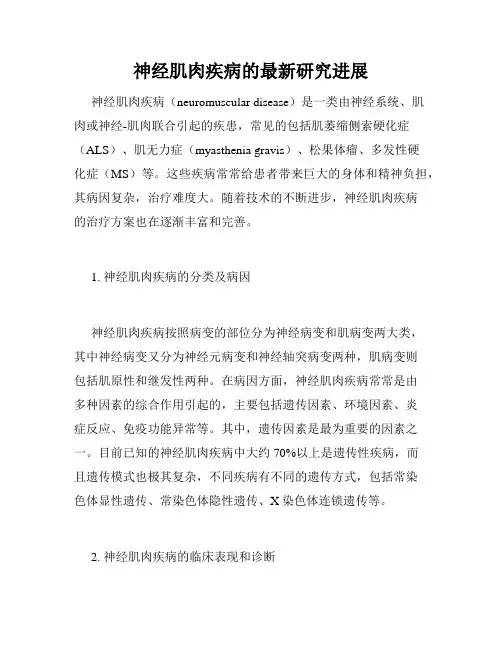 神经肌肉疾病的最新研究进展

神经肌肉疾病（neuromuscular disease）是一类由神经系统、肌肉或神经-肌肉联合引起的疾患，常见的包括肌萎缩侧索硬化症（ALS）、肌无力症（myasthenia gravis）、松果体瘤、多发性硬化症（MS）等。这些疾病常常给患者带来巨大的身体和精神负担，其病因复杂，治疗难度大。随着技术的不断进步，神经肌肉疾病的治疗方案也在逐渐丰富和完善。

1. 神经肌肉疾病的分类及病因

神经肌肉疾病按照病变的部位分为神经病变和肌病变两大类，其中神经病变又分为神经元病变和神经轴突病变两种，肌病变则包括肌原性和继发性两种。在病因方面，神经肌肉疾病常常是由多种因素的综合作用引起的，主要包括遗传因素、环境因素、炎症反应、免疫功能异常等。其中，遗传因素是最为重要的因素之一。目前已知的神经肌肉疾病中大约 70%以上是遗传性疾病，而且遗传模式也极其复杂，不同疾病有不同的遗传方式，包括常染色体显性遗传、常染色体隐性遗传、X 染色体连锁遗传等。

2. 神经肌肉疾病的临床表现和诊断